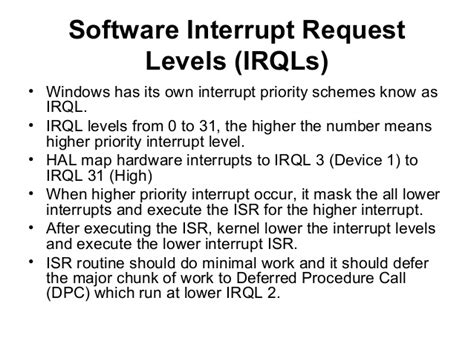 Software Interrupt Request Levels (IRQLs)

• Windows has its own interrupt priority schemes know as IRQL.
• IRQL levels from 0 to 31, the higher the number means higher priority interrupt level.
• HAL map hardware interrupts to IRQL 3 (Device 1) to IRQL 31 (High)
• When higher priority interrupt occur, it mask the all lower interrupts and execute the ISR for the higher interrupt.
• After executing the ISR, kernel lower the interrupt levels and execute the lower interrupt ISR.
• ISR routine should do minimal work and it should defer the major chunk of work to Deferred Procedure Call (DPC) which run at lower IRQL 2.